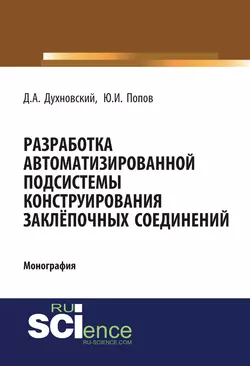 Д.А. Духновский, Ю.И. Попов

РАЗРАБОТКА АВТОМАТИЗИРОВАННОЙ ПОДСИСТЕМЫ КОНСТРУИРОВАНИЯ ЗАКЛЁПОЧНЫХ СОЕДИНЕНИЙ

Монография

RU
SCIence
RU-SCIENCE.COM